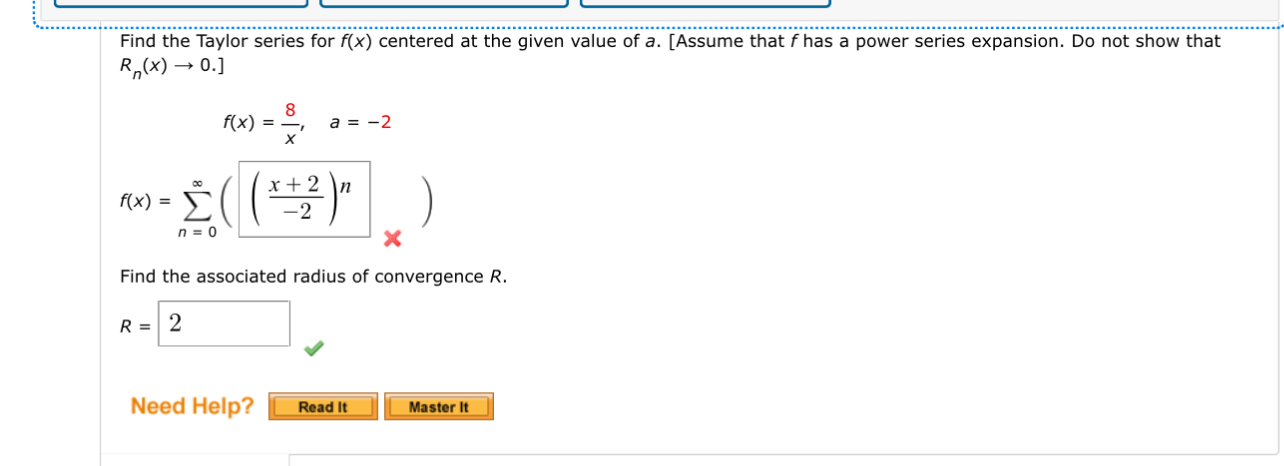 Find the Taylor series for $f(x)$ centered at the given value of $a$. [Assume that $f$ has a power series expansion. Do not show that $R_n(x) \to 0$.]

$f(x) = \frac{8}{x}, \quad a = -2$

$f(x) = \sum_{n=0}^{\infty} \left( \left( \frac{x+2}{-2} \right)^n \right)$

Find the associated radius of convergence $R$.

$R = 2$

Need Help? Read It Master It